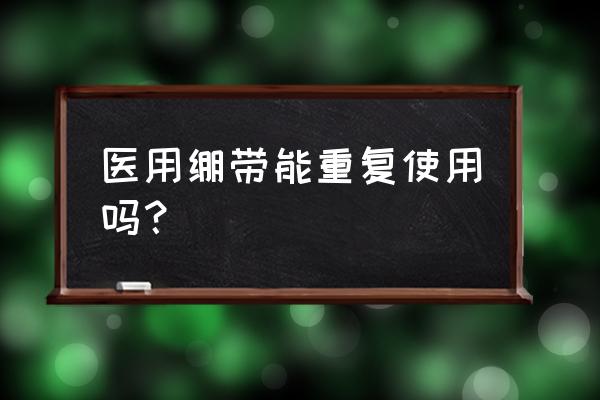 医用绷带能重复使用吗？